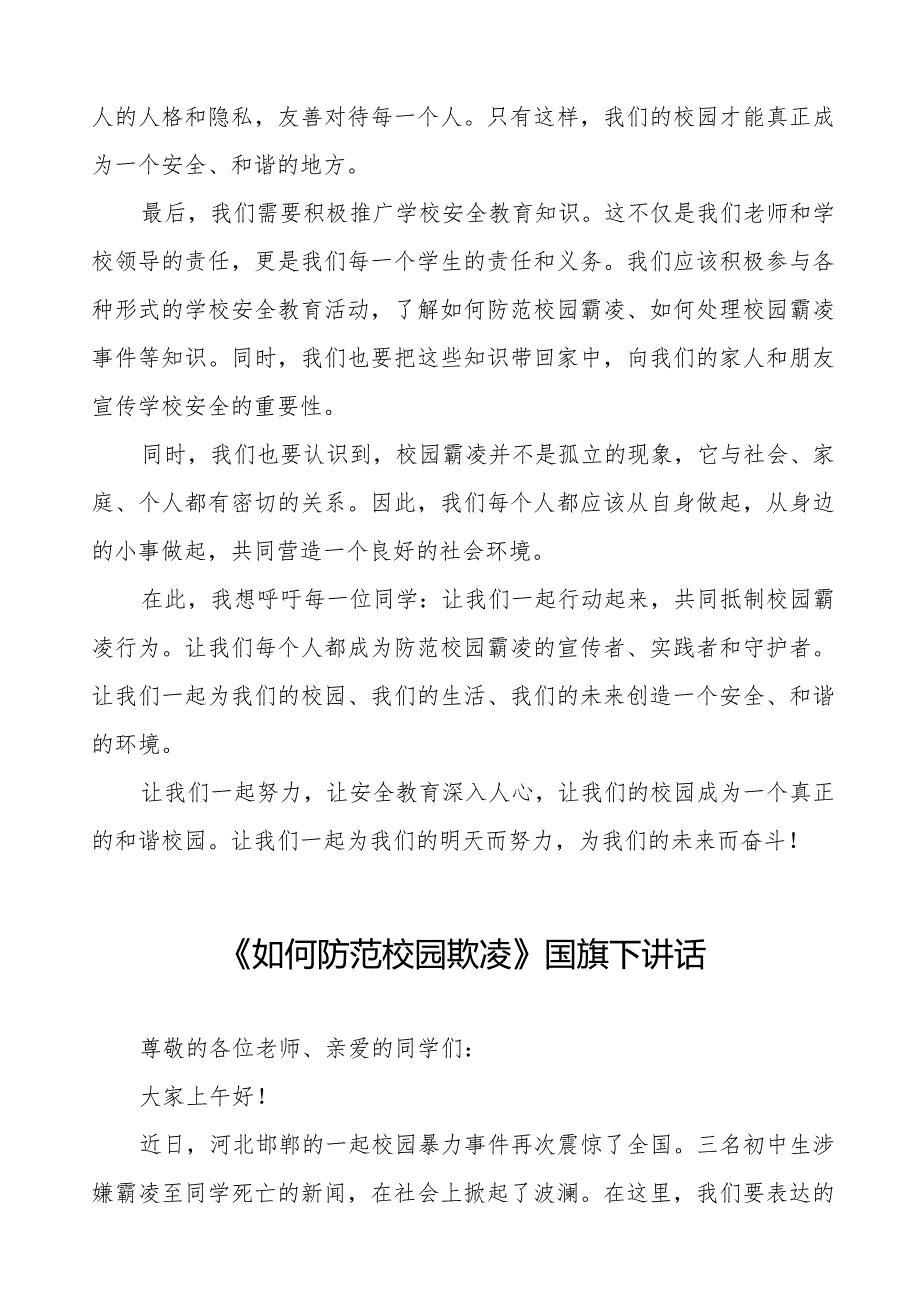 人的人格和隐私，友善对待每一个人。只有这样，我们的校园才能真正成为一个安全、和谐的地方。

最后，我们需要积极推广学校安全教育知识。这不仅是我们老师和学校领导的责任，更是我们每一个学生的责任和义务。我们应该积极参与各种形式的学校安全教育活动，了解如何防范校园霸凌、如何处理校园霸凌事件等知识。同时，我们也要把这些知识带回家中，向我们的家人和朋友宣传学校安全的重要性。

同时，我们也要认识到，校园霸凌并不是孤立的现象，它与社会、家庭、个人都有密切的关系。因此，我们每个人都应该从自身做起，从身边的小事做起，共同营造一个良好的社会环境。

在此，我想呼吁每一位同学：让我们一起行动起来，共同抵制校园霸凌行为。让我们每个人都成为防范校园霸凌的宣传者、实践者和守护者。让我们一起为我们的校园、我们的生活、我们的未来创造一个安全、和谐的环境。

让我们一起努力，让安全教育深入人心，让我们的校园成为一个真正的和谐校园。让我们一起为我们的明天而努力，为我们的未来而奋斗！

《如何防范校园欺凌》国旗下讲话

尊敬的各位老师、亲爱的同学们：

大家上午好！

近日，河北邯郸的一起校园暴力事件再次震惊了全国。三名初中生涉嫌霸凌至同学死亡的新闻，在社会上掀起了波澜。在这里，我们要表达的